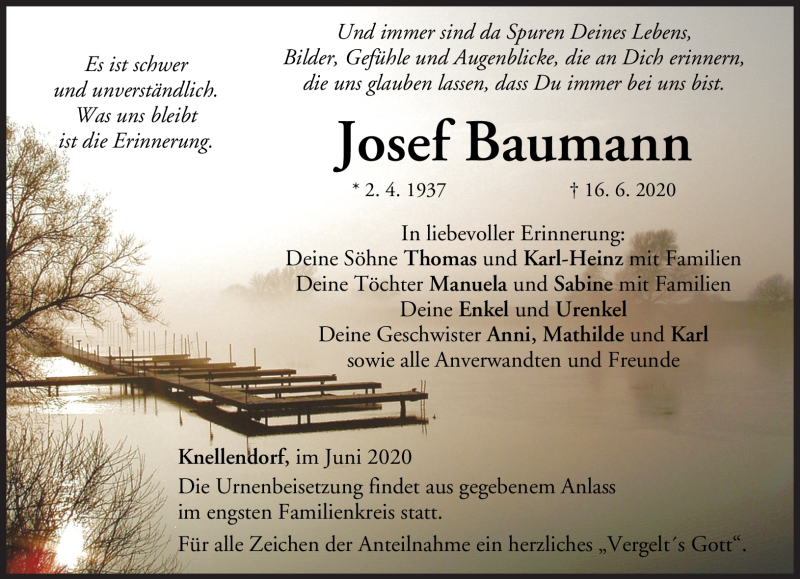 Es ist schwer
und unverständlich.
Was uns bleibt
ist die Erinnerung.

Und immer sind da Spuren Deines Lebens,
Bilder, Gefühle und Augenblicke, die an Dich erinnern,
die uns glauben lassen, dass Du immer bei uns bist.

Josef Baumann

* 2. 4. 1937 † 16. 6. 2020

In liebevoller Erinnerung:
Deine Söhne Thomas und Karl-Heinz mit Familien
Deine Töchter Manuela und Sabine mit Familien
Deine Enkel und Urenkel
Deine Geschwister Anni, Mathilde und Karl
sowie alle Anverwandten und Freunde

Knellendorf, im Juni 2020
Die Urnenbeisetzung findet aus gegebenem Anlass im engsten Familienkreis statt.
Für alle Zeichen der Anteilnahme ein herzliches „Vergelt´s Gott“.